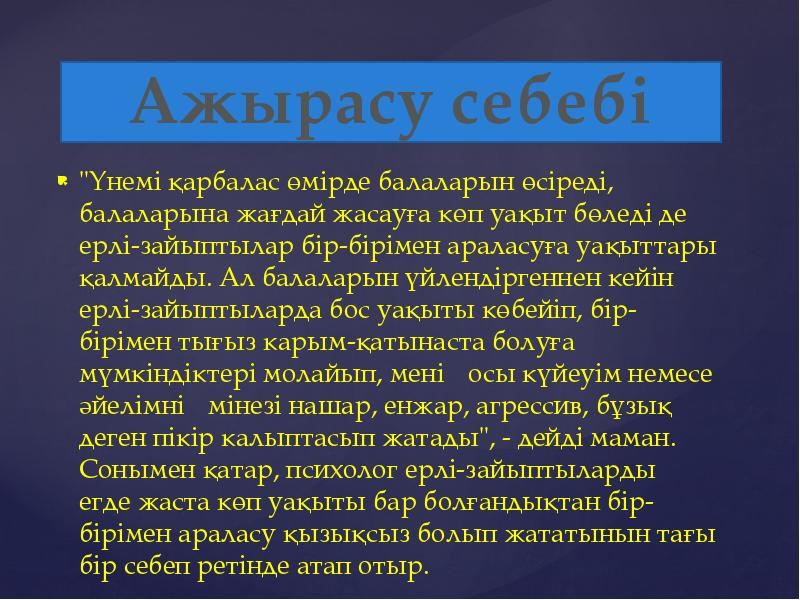 Ажырасу себебі

• "Үнемі қарбалас өмірде балаларын өсіреді, балаларына жағдай жасауға көп уақыт бөледі де ерлі-зайыптылар бір-бірімен араласуға уақыттары қалмайды. Ал балаларын үйлендіргеннен кейін ерлі-зайыптыларда бос уақыты көбейіп, бір-бірімен тығыз карым-қатынаста болуға мүмкіндіктері молайып, мені осы күйеуім немесе әйелімні мінезі нашар, енжар, агрессив, бұзық деген пікір калыптасып жатады", - дейді маман. Сонымен қатар, психолог ерлі-зайыптыларды егде жаста көп уақыты бар болғандықтан бір-бірімен араласу қызықсыз болып жататынын тағы бір себеп ретінде атап отыр.